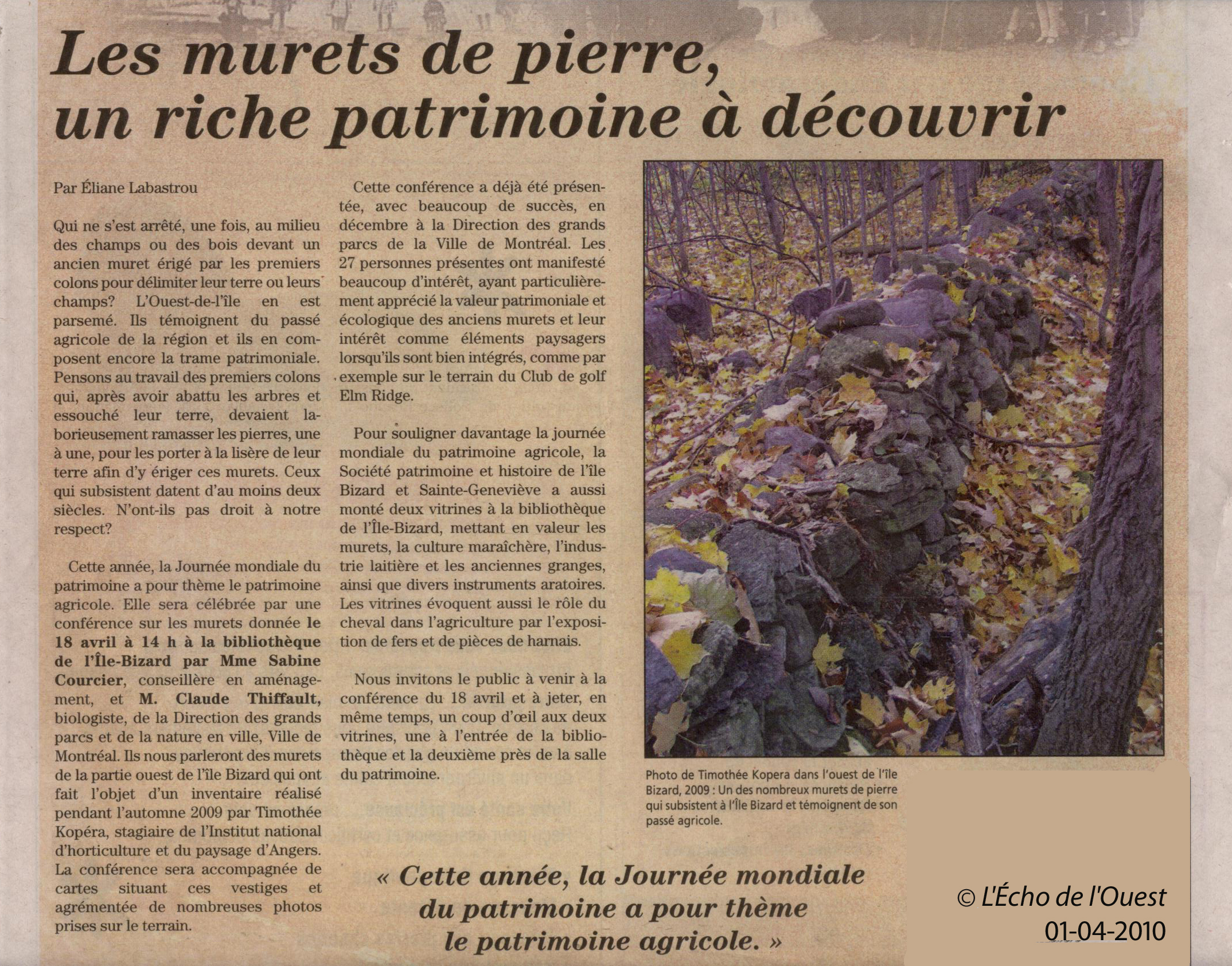 Les murets de pierre, un riche patrimoine à découvrir

Par Éliane Labastrou

Qui ne s'est arrêté, une fois, au milieu des champs ou des bois devant un ancien muret érigé par les premiers colons pour délimiter leur terre ou leurs champs? L'Ouest-de-l'île en est parsemé. Ils témoignent du passé agricole de la région et ils en composent encore la trame patrimoniale. Pensons au travail des premiers colons qui, après avoir abattu les arbres et essouché leur terre, devaient laborieusement ramasser les pierres, une à une, pour les porter à la lisère de leur terre afin d'y ériger ces murets. Ceux qui subsistent datent d'au moins deux siècles. N'ont-ils pas droit à notre respect?

Cette année, la Journée mondiale du patrimoine a pour thème le patrimoine agricole. Elle sera célébrée par une conférence sur les murets donnée le 18 avril à 14 h à la bibliothèque de l'Île-Bizard par Mme Sabine Courcier, conseillère en aménagement, et M. Claude Thiffault, biologiste, de la Direction des grands parcs et de la nature en ville, Ville de Montréal. Ils nous parleront des murets de la partie ouest de l'île Bizard qui ont fait l'objet d'un inventaire réalisé pendant l'automne 2009 par Timothée Kopéra, stagiaire de l'Institut national d'horticulture et du paysage d'Angers. La conférence sera accompagnée de cartes situant ces vestiges et agrémentée de nombreuses photos prises sur le terrain.

Cette conférence a déjà été présentée, avec beaucoup de succès, en décembre à la Direction des grands parcs de la Ville de Montréal. Les 27 personnes présentes ont manifesté beaucoup d'intérêt, ayant particulièrement apprécié la valeur patrimoniale et écologique des anciens murets et leur intérêt comme éléments paysagers lorsqu'ils sont bien intégrés, comme par exemple sur le terrain du Club de golf Elm Ridge.

Pour souligner davantage la journée mondiale du patrimoine agricole, la Société patrimoine et histoire de l'île Bizard et Sainte-Geneviève a aussi monté deux vitrines à la bibliothèque de l'Île-Bizard, mettant en valeur les murets, la culture maraîchère, l'industrie laitière et les anciennes granges, ainsi que divers instruments aratoires. Les vitrines évoquent aussi le rôle du cheval dans l'agriculture par l'exposition de fers et de pièces de harnais.

Nous invitons le public à venir à la conférence du 18 avril et à jeter, en même temps, un coup d'œil aux deux vitrines, une à l'entrée de la bibliothèque et la deuxième près de la salle du patrimoine.

Photo de Timothée Kopera dans l'ouest de l'île Bizard, 2009 : Un des nombreux murets de pierre qui subsistent à l'Île Bizard et témoignent de son passé agricole.

« Cette année, la Journée mondiale du patrimoine a pour thème le patrimoine agricole. »

© L'Écho de l'Ouest
01-04-2010